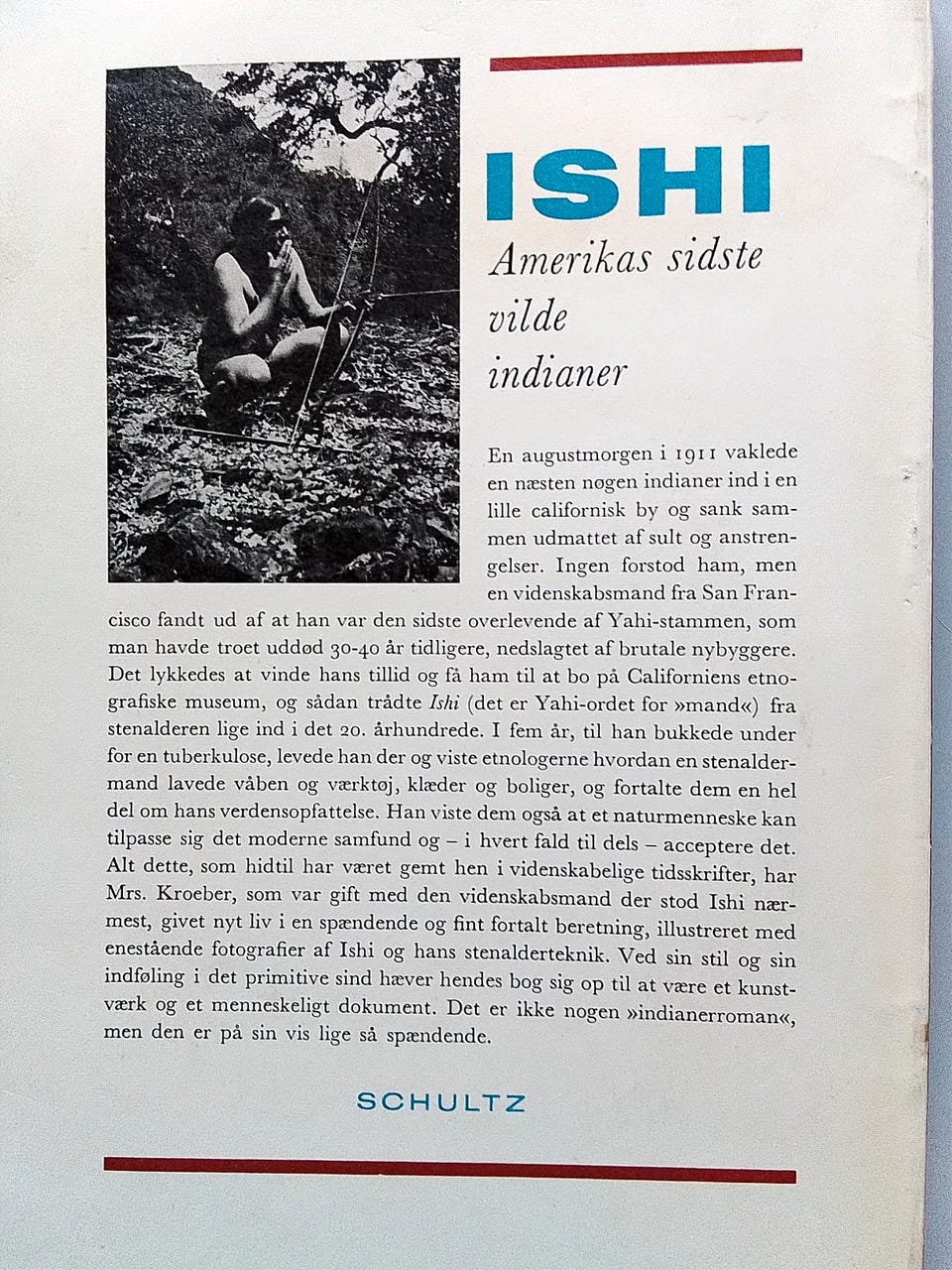 ISHI

Amerikas sidste vilde indianer

En augustmorgen i 1911 vaklede en næsten nøgen indianer ind i en lille californisk by og sank sammen udmattet af sult og anstrengelser. Ingen forstod ham, men en videnskabsmand fra San Francisco fandt ud af at han var den sidste overlevende af Yahi-stammen, som man havde troet uddød 30-40 år tidligere, nedslagtet af brutale nybyggere. Det lykkedes at vinde hans tillid og få ham til at bo på Californiens etnografiske museum, og sådan trådte Ishi (det er Yahi-ordet for »mand«) fra stenalderen lige ind i det 20. århundrede. I fem år, til han bukkede under for en tuberkulose, levede han der og viste etnologerne hvordan en stenaldermand lavede våben og værktøj, klæder og boliger, og fortalte dem en hel del om hans verdensopfattelse. Han viste dem også at et naturmenneske kan tilpasse sig det moderne samfund og – i hvert fald til dels – acceptere det. Alt dette, som hidtil har været gemt hen i videnskabelige tidsskrifter, har Mrs. Kroeber, som var gift med den videnskabsmand der stod Ishi nærmest, givet nyt liv i en spændende og fint fortalt beretning, illustreret med enestående fotografier af Ishi og hans stenalderteknik. Ved sin stil og sin indføling i det primitive sind hæver hendes bog sig op til at være et kunstværk og et menneskeligt dokument. Det er ikke nogen »indianerroman«, men den er på sin vis lige så spændende.

SCHULTZ